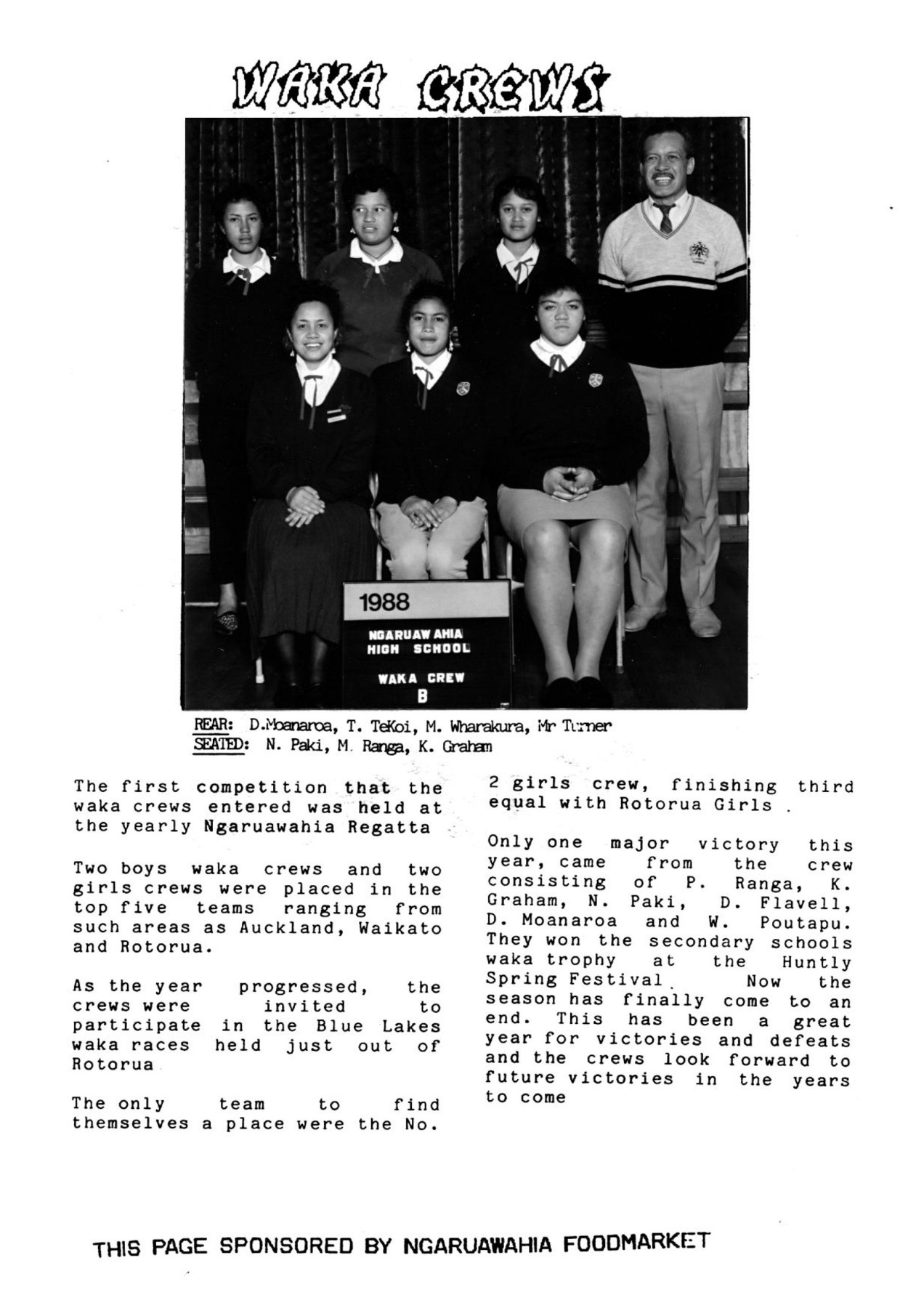 WAKA CREWS

1988

NGARUAWAHIA HIGH SCHOOL

WAKA CREW B

REAR: D.Moanaroa, T. TeKoi, M. Wharakura, Mr Turner
SEATED: N. Paki, M. Ranga, K. Graham

The first competition that the waka crews entered was held at the yearly Ngaruawahia Regatta

Two boys waka crews and two girls crews were placed in the top five teams ranging from such areas as Auckland, Waikato and Rotorua.

As the year progressed, the crews were invited to participate in the Blue Lakes waka races held just out of Rotorua

The only team to find themselves a place were the No. 2 girls crew, finishing third equal with Rotorua Girls .

Only one major victory this year, came from the crew consisting of P. Ranga, K. Graham, N. Paki, D. Flavell, D. Moanaroa and W. Poutapu. They won the secondary schools waka trophy at the Huntly Spring Festival. Now the season has finally come to an end. This has been a great year for victories and defeats and the crews look forward to future victories in the years to come

THIS PAGE SPONSORED BY NGARUAWAHIA FOODMARKET